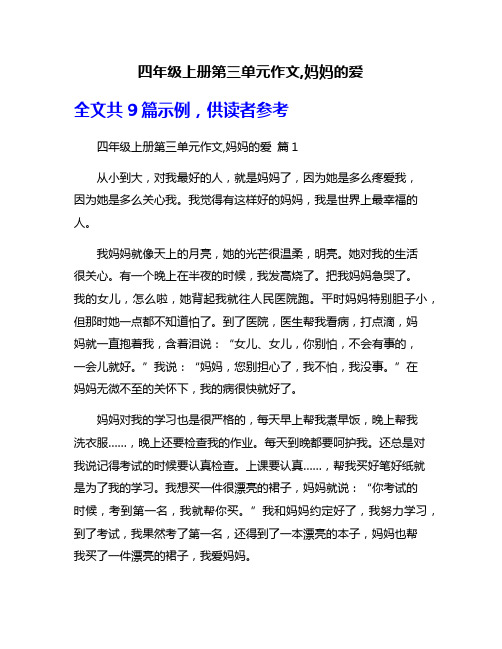 四年级上册第三单元作文,妈妈的爱

全文共 9 篇示例，供读者参考

四年级上册第三单元作文,妈妈的爱 篇 1

从小到大，对我最好的人，就是妈妈了，因为她是多么疼爱我，因为她是多么关心我。我觉得有这样好的妈妈，我是世界上最幸福的人。

我妈妈就像天上的月亮，她的光芒很温柔，明亮。她对我的生活很关心。有一个晚上在半夜的时候，我发高烧了。把我妈妈急哭了。我的女儿，怎么啦，她背起我就往人民医院跑。平时妈妈特别胆子小，但那时她一点都不知道怕了。到了医院，医生帮我看病，打点滴，妈妈就一直抱着我，含着泪说：“女儿、女儿，你别怕，不会有事的，一会儿就好。”我说：“妈妈，您别担心了，我不怕，我没事。”在妈妈无微不至的关怀下，我的病很快就好了。

妈妈对我的学习也是很严格的，每天早上帮我煮早饭，晚上帮我洗衣服……，晚上还要检查我的作业。每天到晚都要呵护我。还总是对我说记得考试的时候要认真检查。上课要认真……，帮我买好笔好纸就是为了我的学习。我想买一件很漂亮的裙子，妈妈就说：“你考试的时候，考到第一名，我就帮你买。”我和妈妈约定好了，我努力学习，到了考试，我果然考了第一名，还得到了一本漂亮的本子，妈妈也帮我买了一件漂亮的裙子，我爱妈妈。